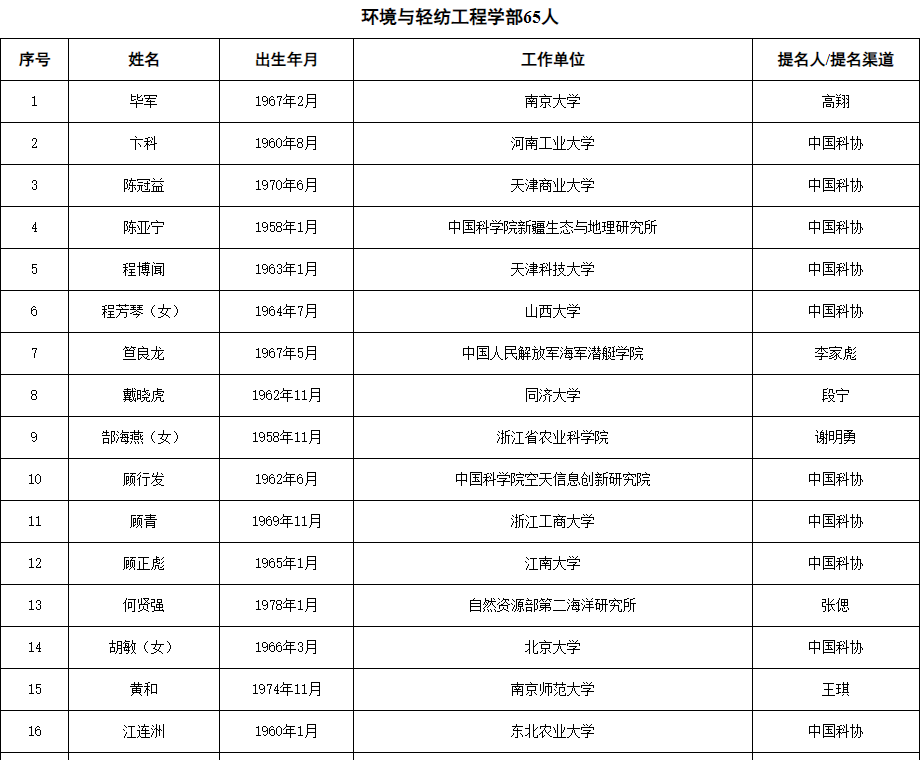 环境与轻纺工程学部65人

| 序号 | 姓名 | 出生年月 | 工作单位 | 提名人/提名渠道 |
|---|---|---|---|---|
| 1 | 毕军 | 1967年2月 | 南京大学 | 高翔 |
| 2 | 卞科 | 1960年8月 | 河南工业大学 | 中国科协 |
| 3 | 陈冠益 | 1970年6月 | 天津商业大学 | 中国科协 |
| 4 | 陈亚宁 | 1958年1月 | 中国科学院新疆生态与地理研究所 | 中国科协 |
| 5 | 程博闻 | 1963年1月 | 天津科技大学 | 中国科协 |
| 6 | 程芳琴（女） | 1964年7月 | 山西大学 | 中国科协 |
| 7 | 笪良龙 | 1967年5月 | 中国人民解放军海军潜艇学院 | 李家彪 |
| 8 | 戴晓虎 | 1962年11月 | 同济大学 | 段宁 |
| 9 | 郜海燕（女） | 1958年11月 | 浙江省农业科学院 | 谢明勇 |
| 10 | 顾行发 | 1962年6月 | 中国科学院空天信息创新研究院 | 中国科协 |
| 11 | 顾青 | 1969年11月 | 浙江工商大学 | 中国科协 |
| 12 | 顾正彪 | 1965年1月 | 江南大学 | 中国科协 |
| 13 | 何贤强 | 1978年1月 | 自然资源部第二海洋研究所 | 张偲 |
| 14 | 胡敏（女） | 1966年3月 | 北京大学 | 中国科协 |
| 15 | 黄和 | 1974年11月 | 南京师范大学 | 王琪 |
| 16 | 江连洲 | 1960年1月 | 东北农业大学 | 中国科协 |